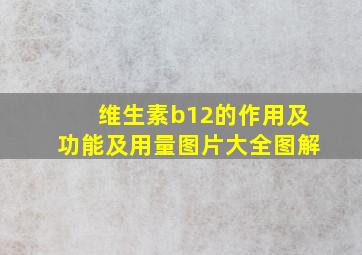 维生素b12的作用及功能及用量图片大全图解